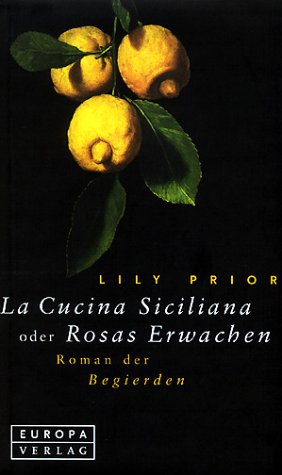 LILY PRIOR

La Cucina Siciliana oder Rosas Erwachen

Roman der Begierden

EUROPA VERLAG